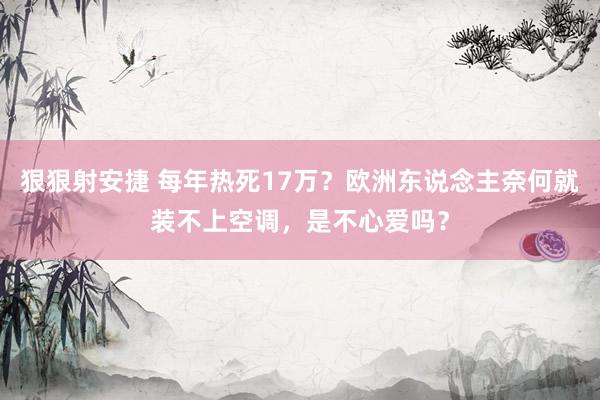 狠狠射安捷 每年热死17万？欧洲东说念主奈何就装不上空调，是不心爱吗？